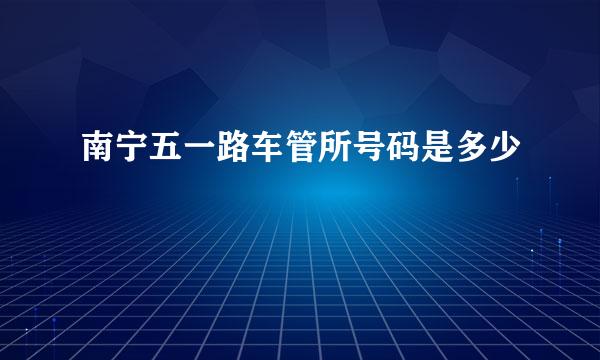 南宁五一路车管所号码是多少